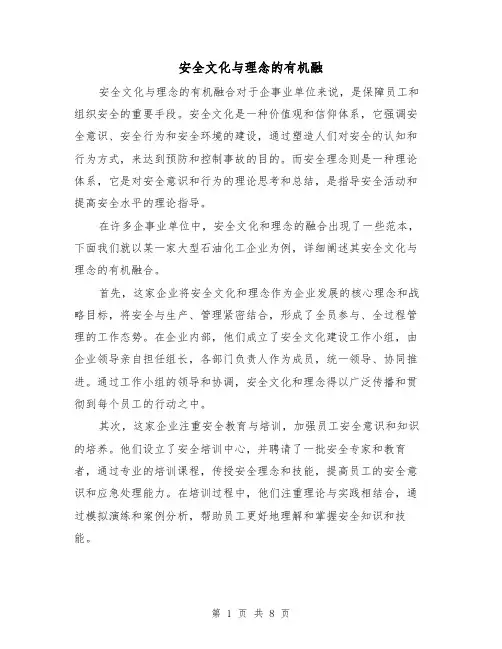 安全文化与理念的有机融

安全文化与理念的有机融合对于企事业单位来说，是保障员工和组织安全的重要手段。安全文化是一种价值观和信仰体系，它强调安全意识、安全行为和安全环境的建设，通过塑造人们对安全的认知和行为方式，来达到预防和控制事故的目的。而安全理念则是一种理论体系，它是对安全意识和行为的理论思考和总结，是指导安全活动和提高安全水平的理论指导。

在许多企事业单位中，安全文化和理念的融合出现了一些范本，下面我们就以某一家大型石油化工企业为例，详细阐述其安全文化与理念的有机融合。

首先，这家企业将安全文化和理念作为企业发展的核心理念和战略目标，将安全与生产、管理紧密结合，形成了全员参与、全过程管理的工作态势。在企业内部，他们成立了安全文化建设工作小组，由企业领导亲自担任组长，各部门负责人作为成员，统一领导、协同推进。通过工作小组的领导和协调，安全文化和理念得以广泛传播和贯彻到每个员工的行动之中。

其次，这家企业注重安全教育与培训，加强员工安全意识和知识的培养。他们设立了安全培训中心，并聘请了一批安全专家和教育者，通过专业的培训课程，传授安全理念和技能，提高员工的安全意识和应急处理能力。在培训过程中，他们注重理论与实践相结合，通过模拟演练和案例分析，帮助员工更好地理解和掌握安全知识和技能。

第 1 页 共 8 页